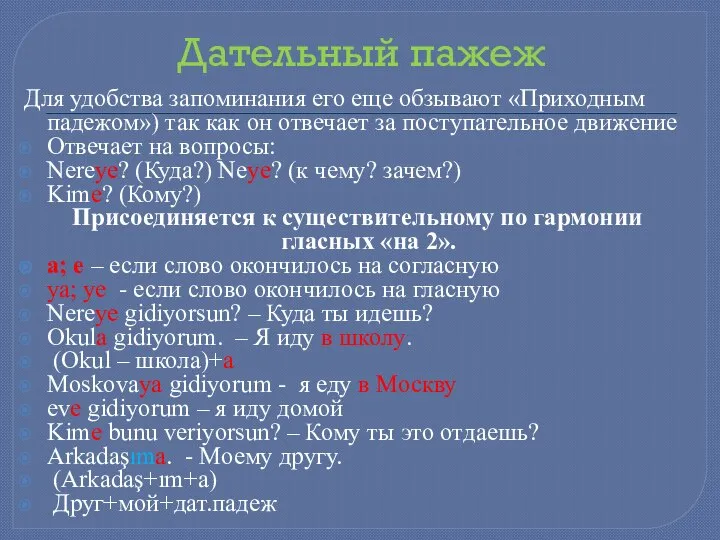 Дательный пажеж

Для удобства запоминания его еще обзывают «Приходным падежом») так как он отвечает за поступательное движение

Отвечает на вопросы:

Nereye? (Куда?) Neye? (к чему? зачем?)

Kime? (Кому?)

Присоединяется к существительному по гармонии гласных «на 2».

a; e – если слово окончилось на согласную

ya; ye - если слово окончилось на гласную

Nereye gidiyorsun? – Куда ты идешь?

Okula gidiyorum. – Я иду в школу.

(Okul – школа)+a

Moskovaya gidiyorum - я еду в Москву

eve gidiyorum – я иду домой

Kime bunu veriyorsun? – Кому ты это отдаешь?

Arkadaşıma. - Моему другу.

(Arkadaş+ım+a)

Друг+мой+дат.падеж